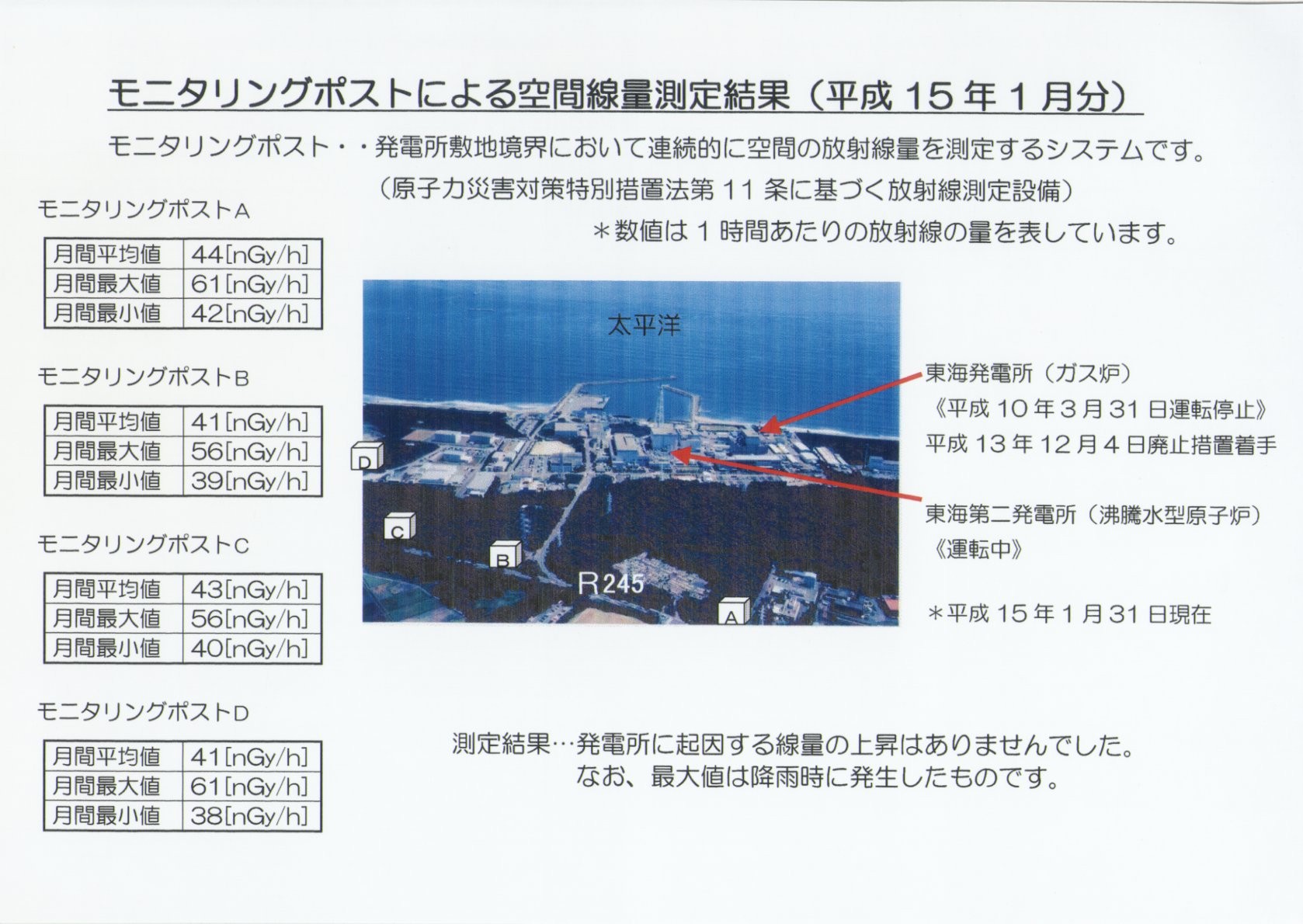 モニタリングポストによる空間線量測定結果（平成 15 年 1 月分）

モニタリングポスト・・発電所敷地境界において連続的に空間の放射線量を測定するシステムです。

（原子力災害対策特別措置法第 11 条に基づく放射線測定設備）

＊数値は 1 時間あたりの放射線の量を表しています。

モニタリングポストA

| 月間平均値 | 44[nGy/h] |
|---|---|
| 月間最大値 | 61[nGy/h] |
| 月間最小値 | 42[nGy/h] |

モニタリングポストB

| 月間平均値 | 41[nGy/h] |
|---|---|
| 月間最大値 | 56[nGy/h] |
| 月間最小値 | 39[nGy/h] |

モニタリングポストC

| 月間平均値 | 43[nGy/h] |
|---|---|
| 月間最大値 | 56[nGy/h] |
| 月間最小値 | 40[nGy/h] |

モニタリングポストD

| 月間平均値 | 41[nGy/h] |
|---|---|
| 月間最大値 | 61[nGy/h] |
| 月間最小値 | 38[nGy/h] |

太平洋

D

C

B

R245

A

東海発電所（ガス炉）
《平成 10 年 3 月 31 日運転停止》
平成 13 年 12 月 4 日廃止措置着手

東海第二発電所（沸騰水型原子炉）
《運転中》

＊平成 15 年 1 月 31 日現在

測定結果…発電所に起因する線量の上昇はありませんでした。
なお、最大値は降雨時に発生したものです。